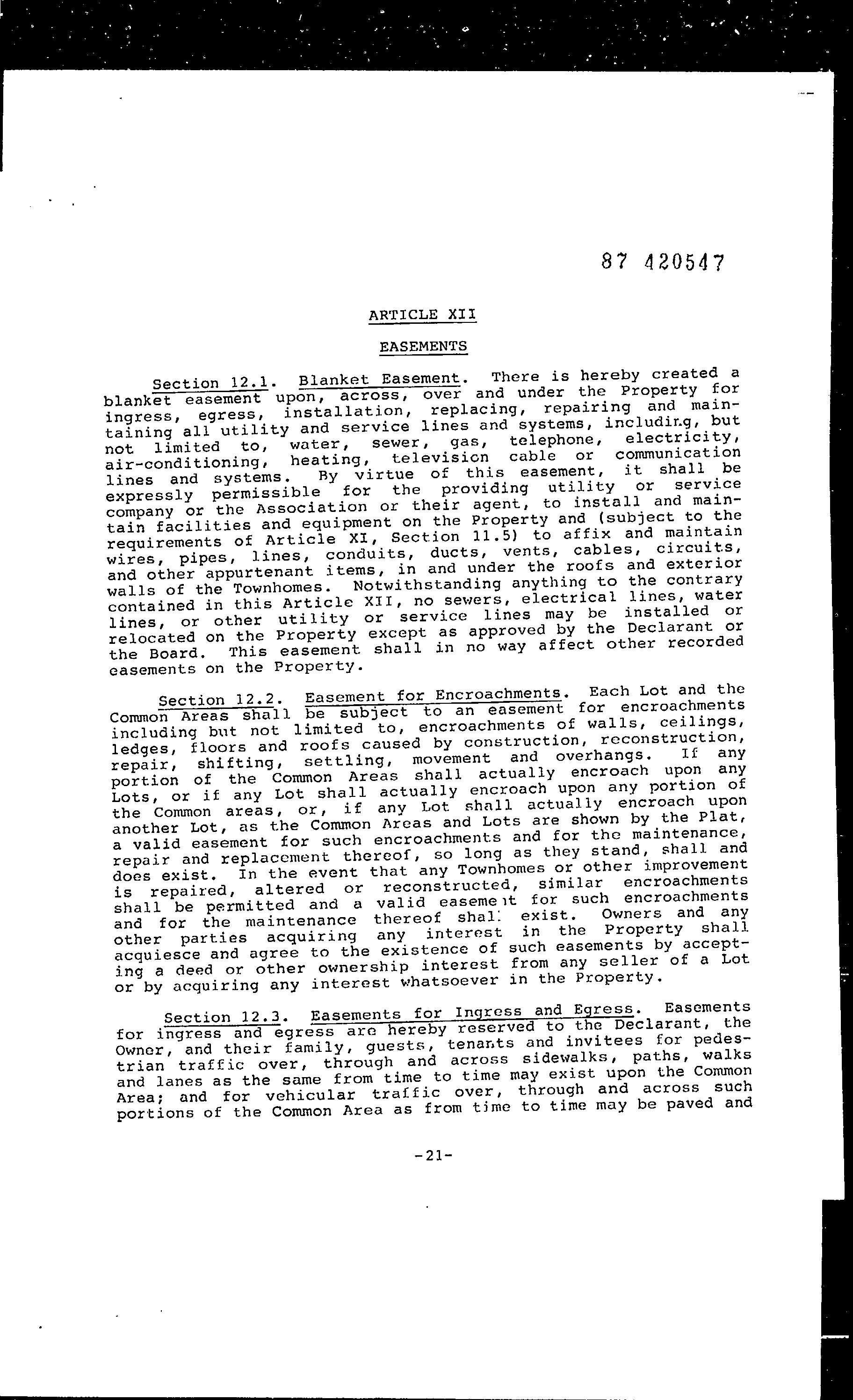 87 420547

ARTICLE XII

EASEMENTS

Section 12.1. Blanket Easement. There is hereby created a blanket easement upon, across, over and under the Property for ingress, egress, installation, replacing, repairing and maintaining all utility and service lines and systems, including, but not limited to, water, sewer, gas, telephone, electricity, air-conditioning, heating, television cable or communication lines and systems. By virtue of this easement, it shall be expressly permissible for the providing utility or service company or the Association or their agent, to install and maintain facilities and equipment on the Property and (subject to the requirements of Article XI, Section 11.5) to affix and maintain wires, pipes, lines, conduits, ducts, vents, cables, circuits, and other appurtenant items, in and under the roofs and exterior walls of the Townhomes. Notwithstanding anything to the contrary contained in this Article XII, no sewers, electrical lines, water lines, or other utility or service lines may be installed or relocated on the Property except as approved by the Declarant or the Board. This easement shall in no way affect other recorded easements on the Property.

Section 12.2. Easement for Encroachments. Each Lot and the Common Areas shall be subject to an easement for encroachments including but not limited to, encroachments of walls, ceilings, ledges, floors and roofs caused by construction, reconstruction, repair, shifting, settling, movement and overhangs. If any portion of the Common Areas shall actually encroach upon any Lots, or if any Lot shall actually encroach upon any portion of the Common areas, or, if any Lot shall actually encroach upon another Lot, as the Common Areas and Lots are shown by the Plat, a valid easement for such encroachments and for the maintenance, repair and replacement thereof, so long as they stand, shall and does exist. In the event that any Townhomes or other improvement is repaired, altered or reconstructed, similar encroachments shall be permitted and a valid easement for such encroachments and for the maintenance thereof shall exist. Owners and any other parties acquiring any interest in the Property shall acquiesce and agree to the existence of such easements by accepting a deed or other ownership interest from any seller of a Lot or by acquiring any interest whatsoever in the Property.

Section 12.3. Easements for Ingress and Egress. Easements for ingress and egress are hereby reserved to the Declarant, the Owner, and their family, guests, tenants and invitees for pedestrian traffic over, through and across sidewalks, paths, walks and lanes as the same from time to time may exist upon the Common Area; and for vehicular traffic over, through and across such portions of the Common Area as from time to time may be paved and

-21-